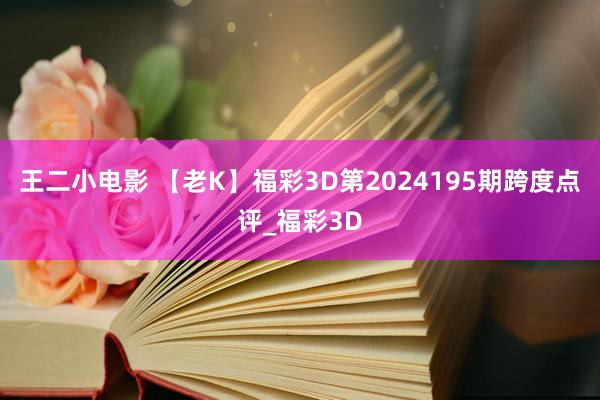 王二小电影 【老K】福彩3D第2024195期跨度点评_福彩3D